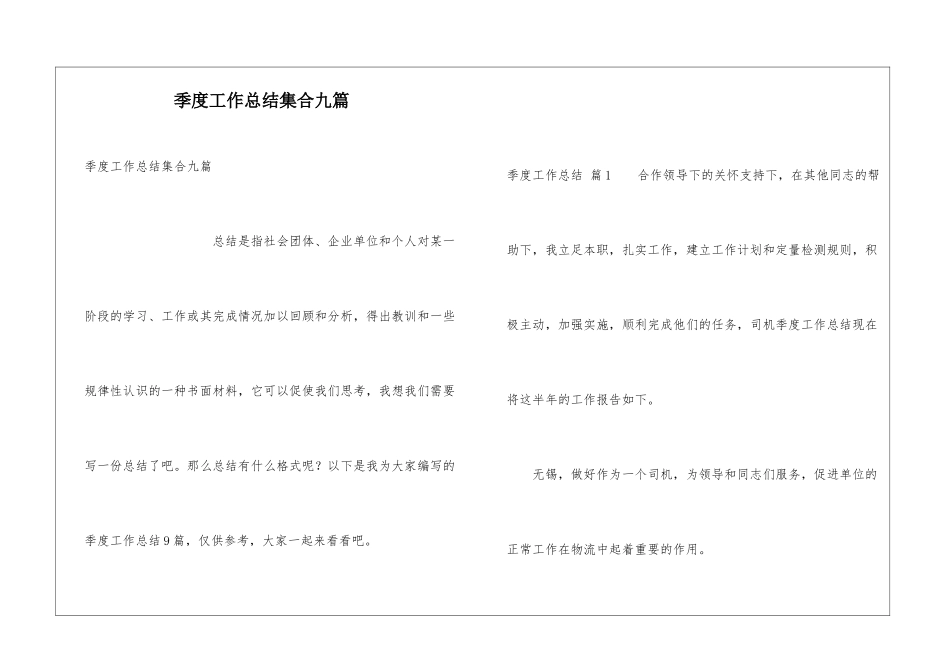 季度工作总结集合九篇

季度工作总结集合九篇

总结是指社会团体、企业单位和个人对某一阶段的学习、工作或其完成情况加以回顾和分析，得出教训和一些规律性认识的一种书面材料，它可以促使我们思考，我想我们需要写一份总结了吧。那么总结有什么格式呢？以下是我为大家编写的季度工作总结9篇，仅供参考，大家一起来看看吧。

季度工作总结 篇1 合作领导下的关怀支持下，在其他同志的帮助下，我立足本职，扎实工作，建立工作计划和定量检测规则，积极主动，加强实施，顺利完成他们的任务，司机季度工作总结现在将这半年的工作报告如下。

无锡，做好作为一个司机，为领导和同志们服务，促进单位的正常工作在物流中起着重要的作用。